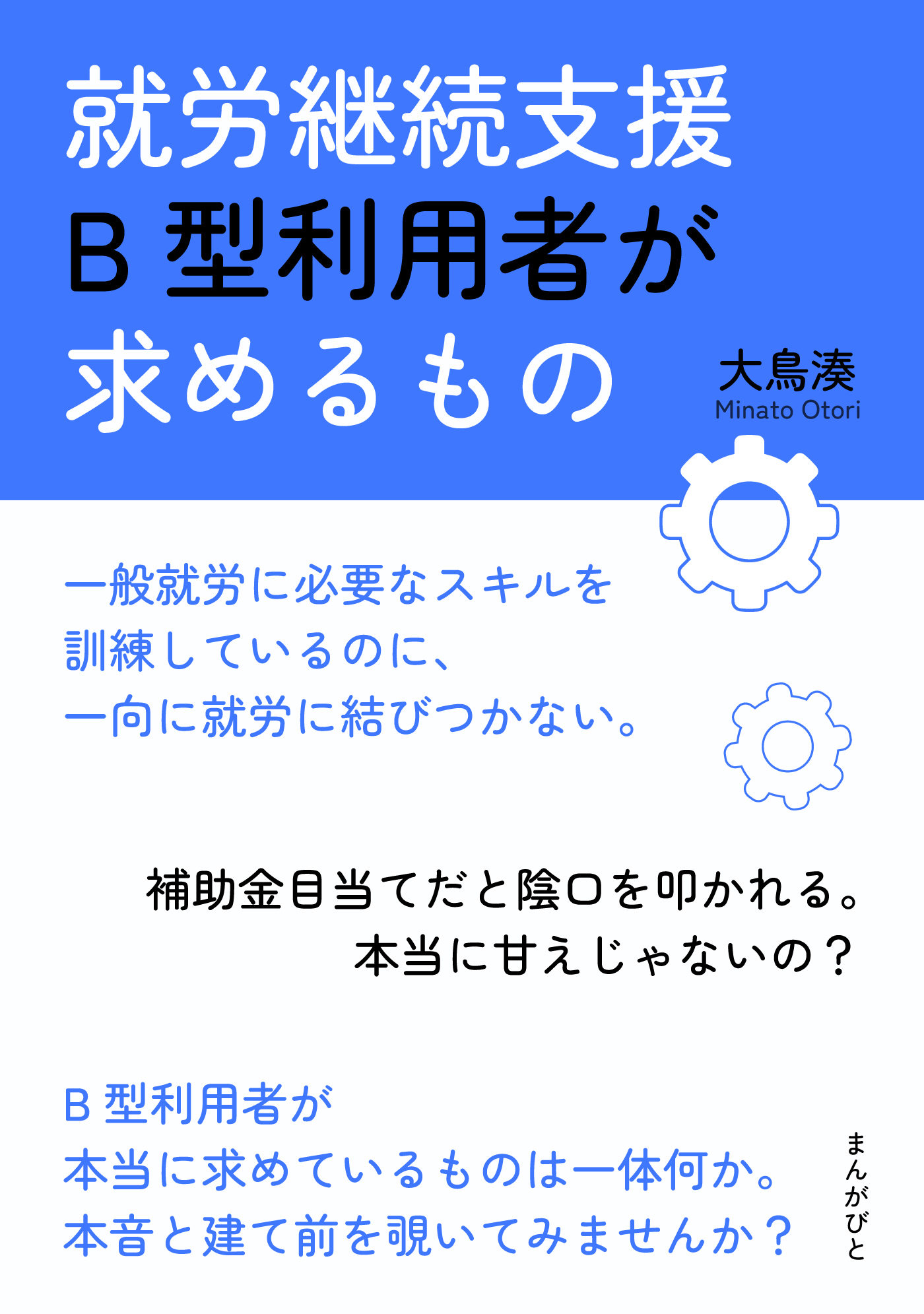 就労継続支援
B型利用者が
求めるもの

大鳥湊
Minato Otori

一般就労に必要なスキルを
訓練しているのに、
一向に就労に結びつかない。

補助金目当てだと陰口を叩かれる。
本当に甘えじゃないの？

B型利用者が
本当に求めているものは一体何か。
本音と建て前を覗いてみませんか？

まんがびと